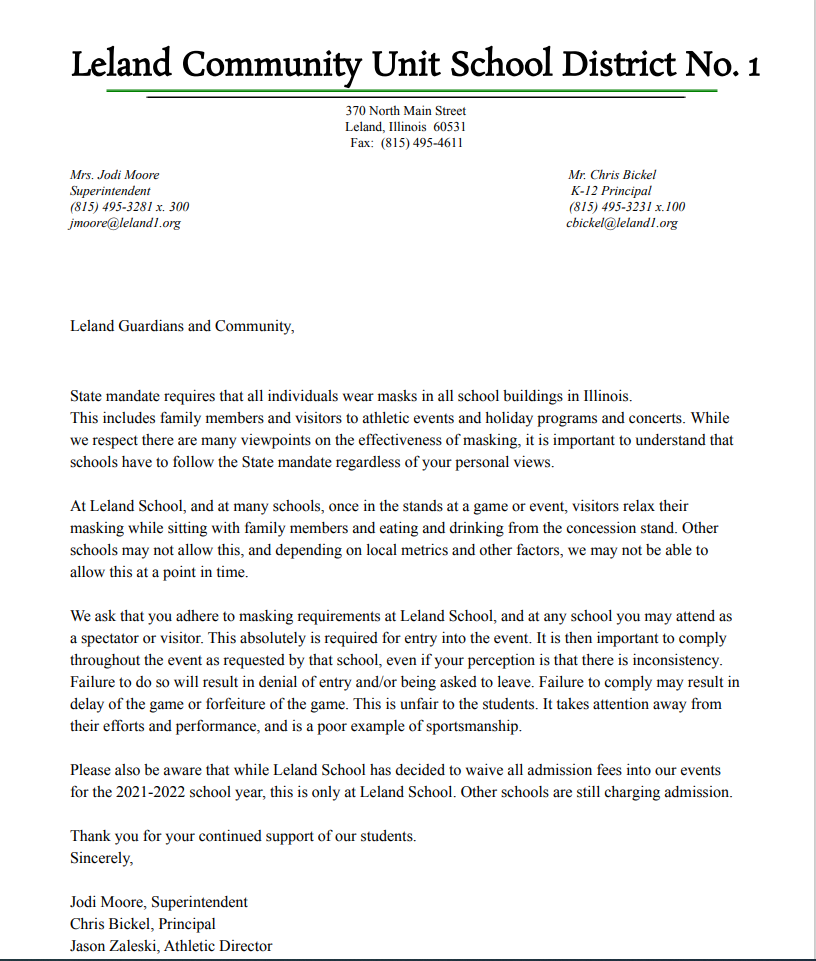 Leland Community Unit School District No. 1

370 North Main Street
Leland, Illinois 60531
Fax: (815) 495-4611

Mrs. Jodi Moore
Superintendent
(815) 495-3281 x. 300
jmoore@leland1.org

Mr. Chris Bickel
K-12 Principal
(815) 495-3231 x.100
cbickel@leland1.org

Leland Guardians and Community,

State mandate requires that all individuals wear masks in all school buildings in Illinois.
This includes family members and visitors to athletic events and holiday programs and concerts. While we respect there are many viewpoints on the effectiveness of masking, it is important to understand that schools have to follow the State mandate regardless of your personal views.

At Leland School, and at many schools, once in the stands at a game or event, visitors relax their masking while sitting with family members and eating and drinking from the concession stand. Other schools may not allow this, and depending on local metrics and other factors, we may not be able to allow this at a point in time.

We ask that you adhere to masking requirements at Leland School, and at any school you may attend as a spectator or visitor. This absolutely is required for entry into the event. It is then important to comply throughout the event as requested by that school, even if your perception is that there is inconsistency. Failure to do so will result in denial of entry and/or being asked to leave. Failure to comply may result in delay of the game or forfeiture of the game. This is unfair to the students. It takes attention away from their efforts and performance, and is a poor example of sportsmanship.

Please also be aware that while Leland School has decided to waive all admission fees into our events for the 2021-2022 school year, this is only at Leland School. Other schools are still charging admission.

Thank you for your continued support of our students.
Sincerely,

Jodi Moore, Superintendent
Chris Bickel, Principal
Jason Zaleski, Athletic Director